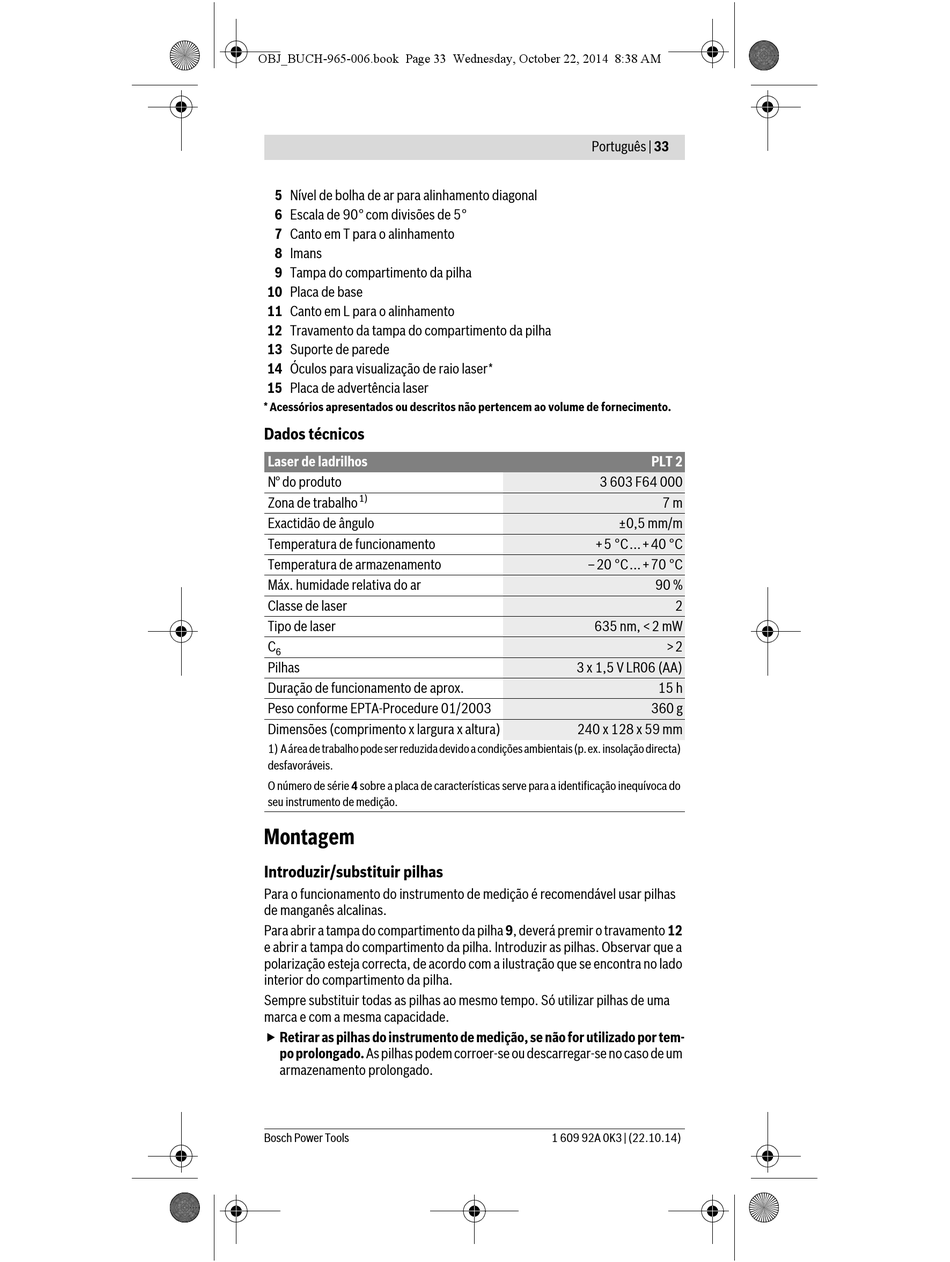 OBJ_BUCH-965-006.book Page 33 Wednesday, October 22, 2014 8:38 AM

Português | 33

5 Nível de bolha de ar para alinhamento diagonal
6 Escala de 90° com divisões de 5°
7 Canto em T para o alinhamento
8 Imans
9 Tampa do compartimento da pilha
10 Placa de base
11 Canto em L para o alinhamento
12 Travamento da tampa do compartimento da pilha
13 Suporte de parede
14 Óculos para visualização de raio laser*
15 Placa de advertência laser
* Acessórios apresentados ou descritos não pertencem ao volume de fornecimento.

Dados técnicos

| Laser de ladrilhos | PLT 2 |
|---|---|
| N° do produto | 3 603 F64 000 |
| Zona de trabalho $^{1)}$ | 7 m |
| Exactidão de ângulo | ±0,5 mm/m |
| Temperatura de funcionamento | + 5 °C ... + 40 °C |
| Temperatura de armazenamento | – 20 °C ... + 70 °C |
| Máx. humidade relativa do ar | 90 % |
| Classe de laser | 2 |
| Tipo de laser | 635 nm, < 2 mW |
| $C_6$ | > 2 |
| Pilhas | 3 x 1,5 V LR06 (AA) |
| Duração de funcionamento de aprox. | 15 h |
| Peso conforme EPTA-Procedure 01/2003 | 360 g |
| Dimensões (comprimento x largura x altura) | 240 x 128 x 59 mm |

1) A área de trabalho pode ser reduzida devido a condições ambientais (p. ex. insolação directa) desfavoráveis.

O número de série 4 sobre a placa de características serve para a identificação inequívoca do seu instrumento de medição.

Montagem

Introduzir/substituir pilhas

Para o funcionamento do instrumento de medição é recomendável usar pilhas de manganês alcalinas.

Para abrir a tampa do compartimento da pilha 9, deverá premir o travamento 12 e abrir a tampa do compartimento da pilha. Introduzir as pilhas. Observar que a polarização esteja correcta, de acordo com a ilustração que se encontra no lado interior do compartimento da pilha.

Sempre substituir todas as pilhas ao mesmo tempo. Só utilizar pilhas de uma marca e com a mesma capacidade.

▶ Retirar as pilhas do instrumento de medição, se não for utilizado por tempo prolongado. As pilhas podem corroer-se ou descarregar-se no caso de um armazenamento prolongado.

Bosch Power Tools 1 609 92A 0K3 | (22.10.14)